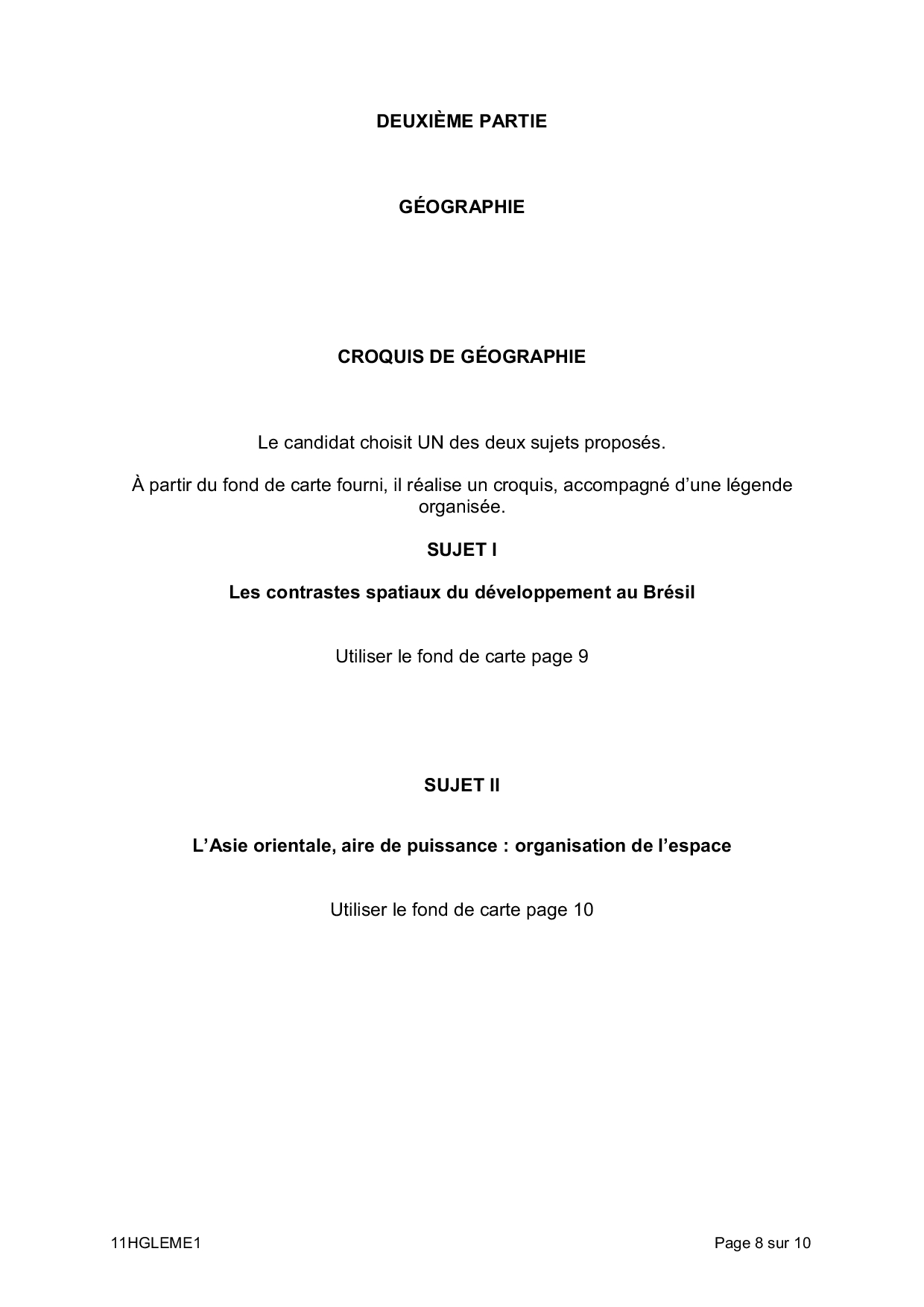 DEUXIÈME PARTIE

GÉOGRAPHIE

CROQUIS DE GÉOGRAPHIE

Le candidat choisit UN des deux sujets proposés.

À partir du fond de carte fourni, il réalise un croquis, accompagné d'une légende organisée.

SUJET I

Les contrastes spatiaux du développement au Brésil

Utiliser le fond de carte page 9

SUJET II

L'Asie orientale, aire de puissance : organisation de l'espace

Utiliser le fond de carte page 10

11HGLEME1

Page 8 sur 10